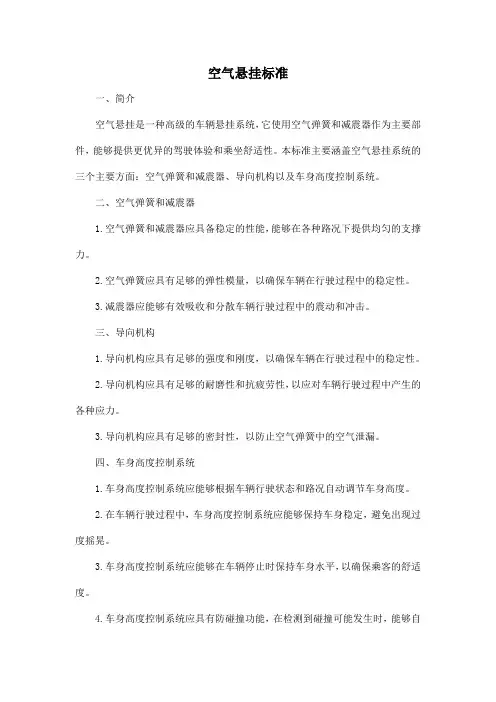 空气悬挂标准

一、简介

空气悬挂是一种高级的车辆悬挂系统，它使用空气弹簧和减震器作为主要部件，能够提供更优异的驾驶体验和乘坐舒适性。本标准主要涵盖空气悬挂系统的三个主要方面：空气弹簧和减震器、导向机构以及车身高度控制系统。

二、空气弹簧和减震器

1. 空气弹簧和减震器应具备稳定的性能，能够在各种路况下提供均匀的支撑力。

2. 空气弹簧应具有足够的弹性模量，以确保车辆在行驶过程中的稳定性。

3. 减震器应能够有效吸收和分散车辆行驶过程中的震动和冲击。

三、导向机构

1. 导向机构应具有足够的强度和刚度，以确保车辆在行驶过程中的稳定性。

2. 导向机构应具有足够的耐磨性和抗疲劳性，以应对车辆行驶过程中产生的各种应力。

3. 导向机构应具有足够的密封性，以防止空气弹簧中的空气泄漏。

四、车身高度控制系统

1. 车身高度控制系统应能够根据车辆行驶状态和路况自动调节车身高度。

2. 在车辆行驶过程中，车身高度控制系统应能够保持车身稳定，避免出现过度摇晃。

3. 车身高度控制系统应能够在车辆停止时保持车身水平，以确保乘客的舒适度。

4. 车身高度控制系统应具有防碰撞功能，在检测到碰撞可能发生时，能够自